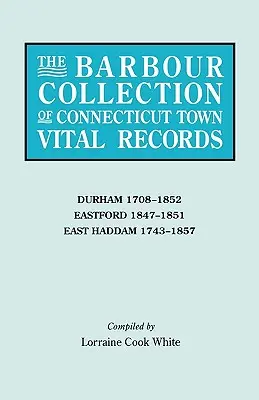 THE BARBOUR COLLECTION OF CONNECTICUT TOWN VITAL RECORDS

DURHAM 1708–1852
EASTFORD 1847–1851
EAST HADDAM 1743–1857

Compiled by
Lorraine Cook White